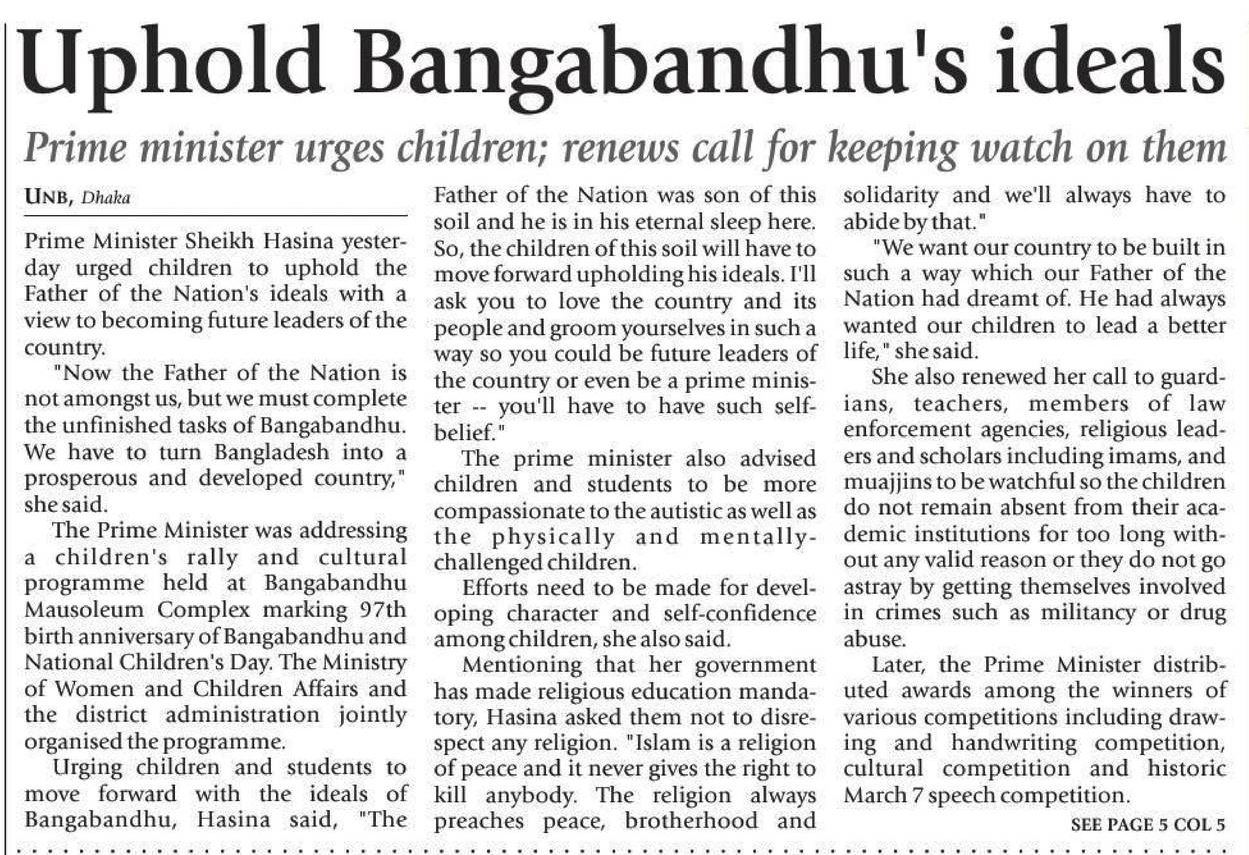 Uphold Bangabandhu's ideals

Prime minister urges children; renews call for keeping watch on them

UNB, Dhaka

Prime Minister Sheikh Hasina yesterday urged children to uphold the Father of the Nation's ideals with a view to becoming future leaders of the country.

"Now the Father of the Nation is not amongst us, but we must complete the unfinished tasks of Bangabandhu. We have to turn Bangladesh into a prosperous and developed country," she said.

The Prime Minister was addressing a children's rally and cultural programme held at Bangabandhu Mausoleum Complex marking 97th birth anniversary of Bangabandhu and National Children's Day. The Ministry of Women and Children Affairs and the district administration jointly organised the programme.

Urging children and students to move forward with the ideals of Bangabandhu, Hasina said, "The Father of the Nation was son of this soil and he is in his eternal sleep here. So, the children of this soil will have to move forward upholding his ideals. I'll ask you to love the country and its people and groom yourselves in such a way so you could be future leaders of the country or even be a prime minister -- you'll have to have such self-belief."

The prime minister also advised children and students to be more compassionate to the autistic as well as the physically and mentally-challenged children.

Efforts need to be made for developing character and self-confidence among children, she also said.

Mentioning that her government has made religious education mandatory, Hasina asked them not to disrespect any religion. "Islam is a religion of peace and it never gives the right to kill anybody. The religion always preaches peace, brotherhood and solidarity and we'll always have to abide by that."

"We want our country to be built in such a way which our Father of the Nation had dreamt of. He had always wanted our children to lead a better life," she said.

She also renewed her call to guardians, teachers, members of law enforcement agencies, religious leaders and scholars including imams, and muajjins to be watchful so the children do not remain absent from their academic institutions for too long without any valid reason or they do not go astray by getting themselves involved in crimes such as militancy or drug abuse.

Later, the Prime Minister distributed awards among the winners of various competitions including drawing and handwriting competition, cultural competition and historic March 7 speech competition.

SEE PAGE 5 COL 5